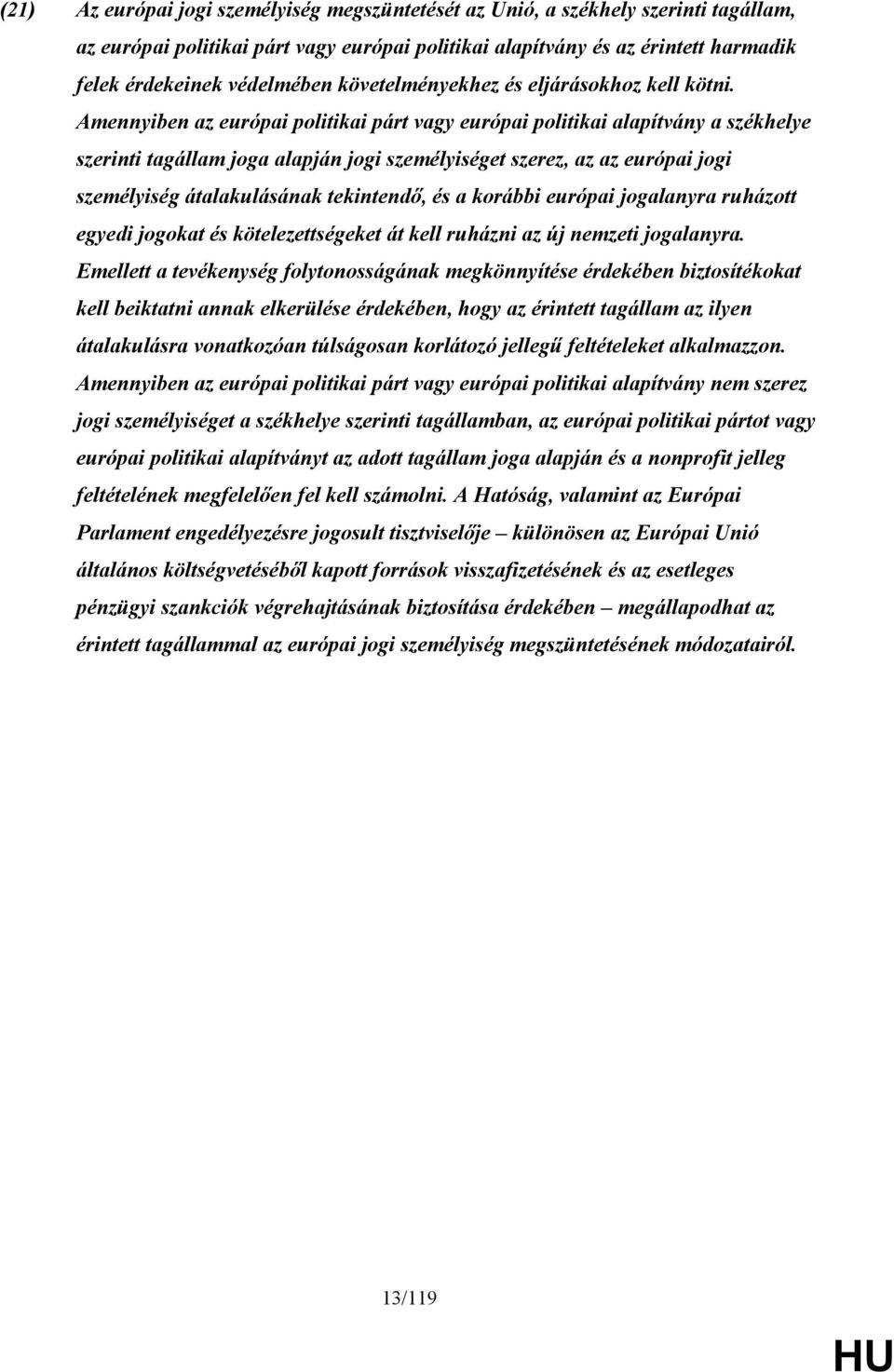 (21) Az európai jogi személyiség megszüntetését az Unió, a székhely szerinti tagállam, az európai politikai párt vagy európai politikai alapítvány és az érintett harmadik felek érdekeinek védelmében követelményekhez és eljárásokhoz kell kötni. Amennyiben az európai politikai párt vagy európai politikai alapítvány a székhelye szerinti tagállam joga alapján jogi személyiséget szerez, az az európai jogi személyiség átalakulásának tekintendő, és a korábbi európai jogalanyra ruházott egyedi jogokat és kötelezettségeket át kell ruházni az új nemzeti jogalanyra. Emellett a tevékenység folytonosságának megkönnyítése érdekében biztosítékokat kell beiktatni annak elkerülése érdekében, hogy az érintett tagállam az ilyen átalakulásra vonatkozóan túlságosan korlátozó jellegű feltételeket alkalmazzon. Amennyiben az európai politikai párt vagy európai politikai alapítvány nem szerez jogi személyiséget a székhelye szerinti tagállamban, az európai politikai pártot vagy európai politikai alapítványt az adott tagállam joga alapján és a nonprofit jelleg feltételének megfelelően fel kell számolni. A Hatóság, valamint az Európai Parlament engedélyezésre jogosult tisztviselője – különösen az Európai Unió általános költségvetéséből kapott források visszafizetésének és az esetleges pénzügyi szankciók végrehajtásának biztosítása érdekében – megállapodhat az érintett tagállammal az európai jogi személyiség megszüntetésének módozatairól.

13/119

HU